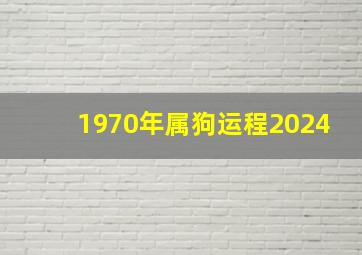 1970年属狗运程2024